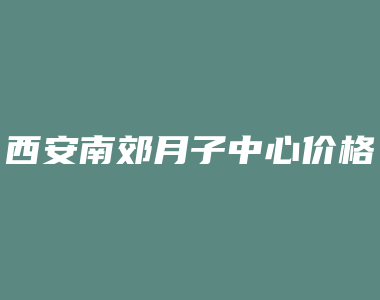 西安南郊月子中心价格